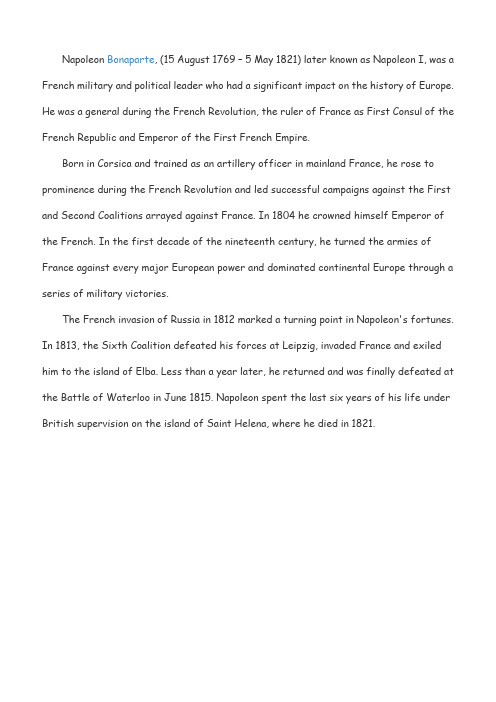 Napoleon Bonaparte, (15 August 1769 – 5 May 1821) later known as Napoleon I, was a French military and political leader who had a significant impact on the history of Europe. He was a general during the French Revolution, the ruler of France as First Consul of the French Republic and Emperor of the First French Empire.

Born in Corsica and trained as an artillery officer in mainland France, he rose to prominence during the French Revolution and led successful campaigns against the First and Second Coalitions arrayed against France. In 1804 he crowned himself Emperor of the French. In the first decade of the nineteenth century, he turned the armies of France against every major European power and dominated continental Europe through a series of military victories.

The French invasion of Russia in 1812 marked a turning point in Napoleon's fortunes. In 1813, the Sixth Coalition defeated his forces at Leipzig, invaded France and exiled him to the island of Elba. Less than a year later, he returned and was finally defeated at the Battle of Waterloo in June 1815. Napoleon spent the last six years of his life under British supervision on the island of Saint Helena, where he died in 1821.